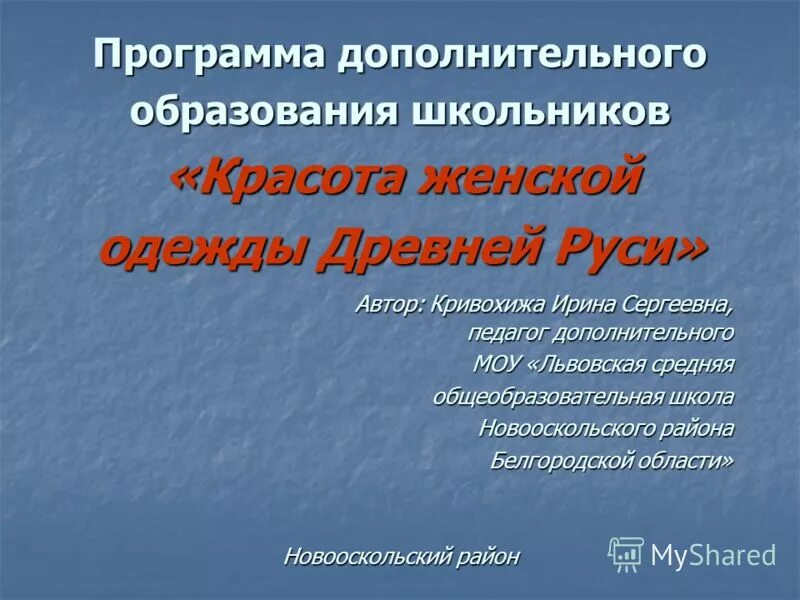 Программа дополнительного образования школьников

«Красота женской одежды Древней Руси»

Автор: Кривохижа Ирина Сергеевна, педагог дополнительного МОУ «Львовская средняя общеобразовательная школа Новооскольского района Белгородской области»

Новооскольский район

MyShared